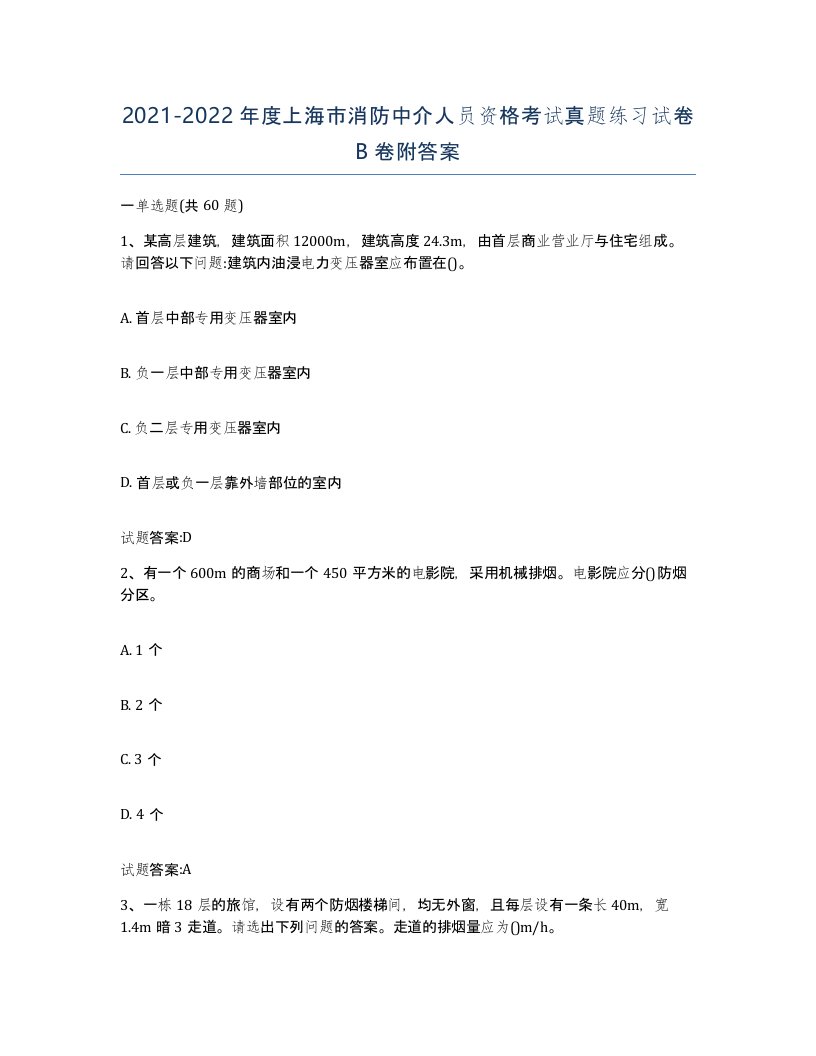 2021-2022年度上海市消防中介人员资格考试真题练习试卷B卷附答案

一单选题(共60题)

1、某高层建筑，建筑面积12000m，建筑高度24.3m，由首层商业营业厅与住宅组成。请回答以下问题:建筑内油浸电力变压器室应布置在()。

A. 首层中部专用变压器室内

B. 负一层中部专用变压器室内

C. 负二层专用变压器室内

D. 首层或负一层靠外墙部位的室内

试题答案:D

2、有一个600m的商场和一个450平方米的电影院，采用机械排烟。电影院应分()防烟分区。

A. 1个

B. 2个

C. 3个

D. 4个

试题答案:A

3、一栋18层的旅馆，设有两个防烟楼梯间，均无外窗，且每层设有一条长40m，宽1.4m暗3走道。请选出下列问题的答案。走道的排烟量应为()m/h。